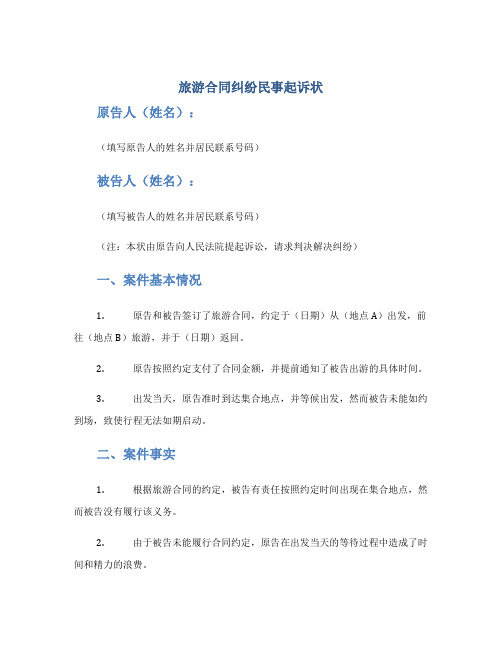 旅游合同纠纷民事起诉状

原告人（姓名）：

（填写原告人的姓名并居民联系号码）

被告人（姓名）：

（填写被告人的姓名并居民联系号码）

（注：本状由原告向人民法院提起诉讼，请求判决解决纠纷）

一、案件基本情况

1. 原告和被告签订了旅游合同，约定于（日期）从（地点A）出发，前往（地点B）旅游，并于（日期）返回。

2. 原告按照约定支付了合同金额，并提前通知了被告出游的具体时间。

3. 出发当天，原告准时到达集合地点，并等候出发，然而被告未能如约到场，致使行程无法如期启动。

二、案件事实

1. 根据旅游合同的约定，被告有责任按照约定时间出现在集合地点，然而被告没有履行该义务。

2. 由于被告未能履行合同约定，原告在出发当天的等待过程中造成了时间和精力的浪费。